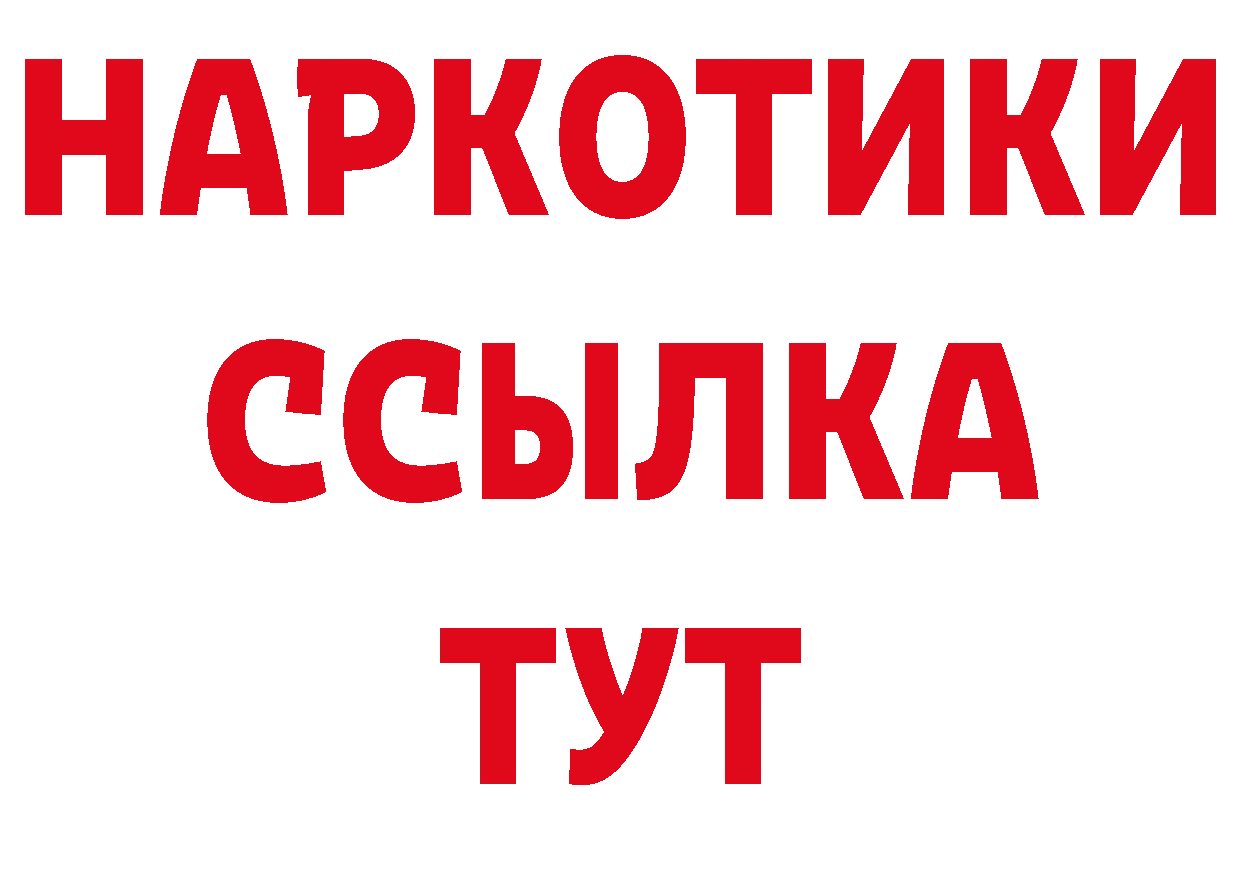 НАРКОТИКИ ССЫЛКА ТУТ